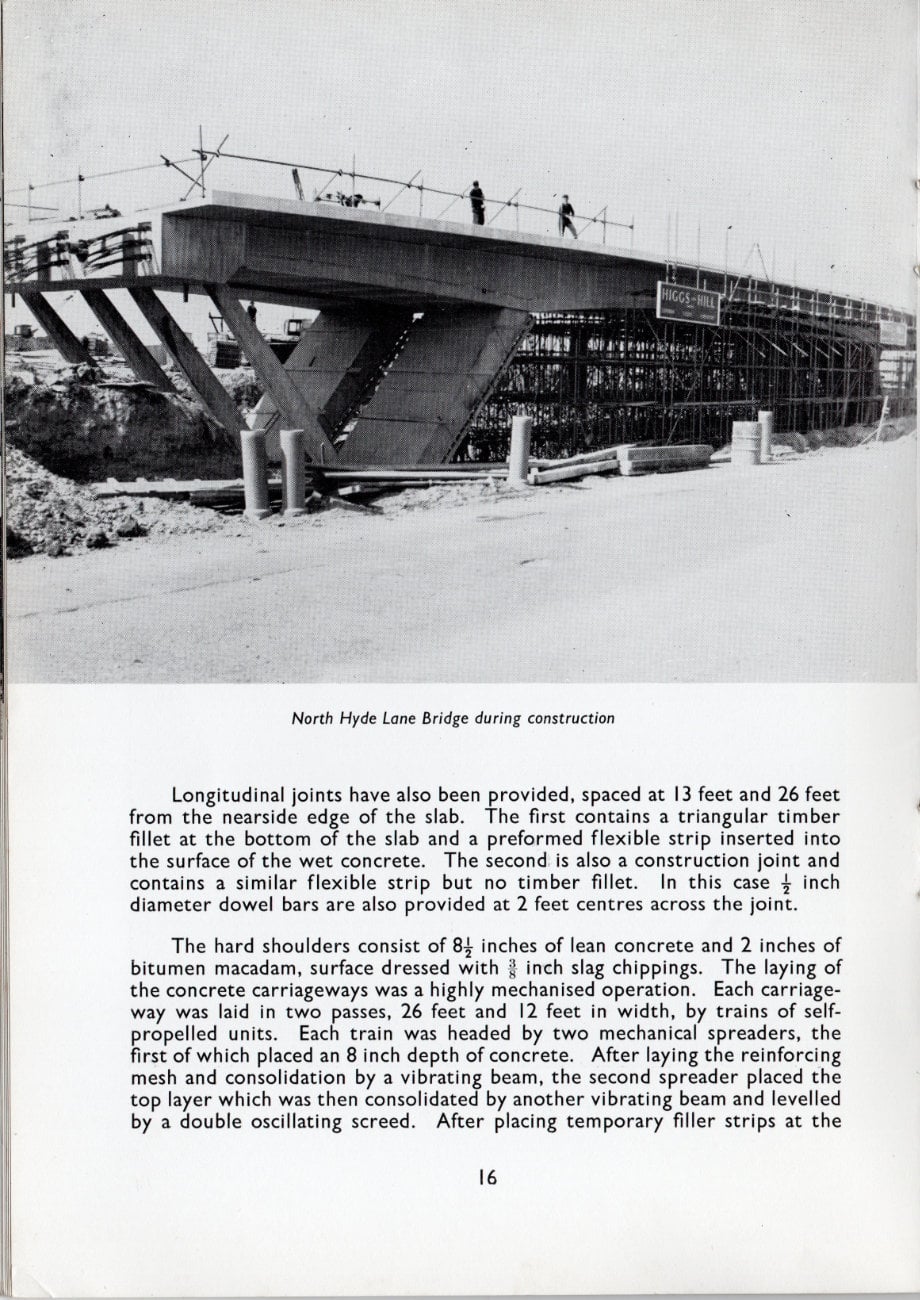 HIGGS AND HILL

North Hyde Lane Bridge during construction

Longitudinal joints have also been provided, spaced at 13 feet and 26 feet from the nearside edge of the slab. The first contains a triangular timber fillet at the bottom of the slab and a preformed flexible strip inserted into the surface of the wet concrete. The second is also a construction joint and contains a similar flexible strip but no timber fillet. In this case $\frac{1}{2}$ inch diameter dowel bars are also provided at 2 feet centres across the joint.

The hard shoulders consist of $8\frac{1}{2}$ inches of lean concrete and 2 inches of bitumen macadam, surface dressed with $\frac{3}{8}$ inch slag chippings. The laying of the concrete carriageways was a highly mechanised operation. Each carriageway was laid in two passes, 26 feet and 12 feet in width, by trains of self-propelled units. Each train was headed by two mechanical spreaders, the first of which placed an 8 inch depth of concrete. After laying the reinforcing mesh and consolidation by a vibrating beam, the second spreader placed the top layer which was then consolidated by another vibrating beam and levelled by a double oscillating screed. After placing temporary filler strips at the

16